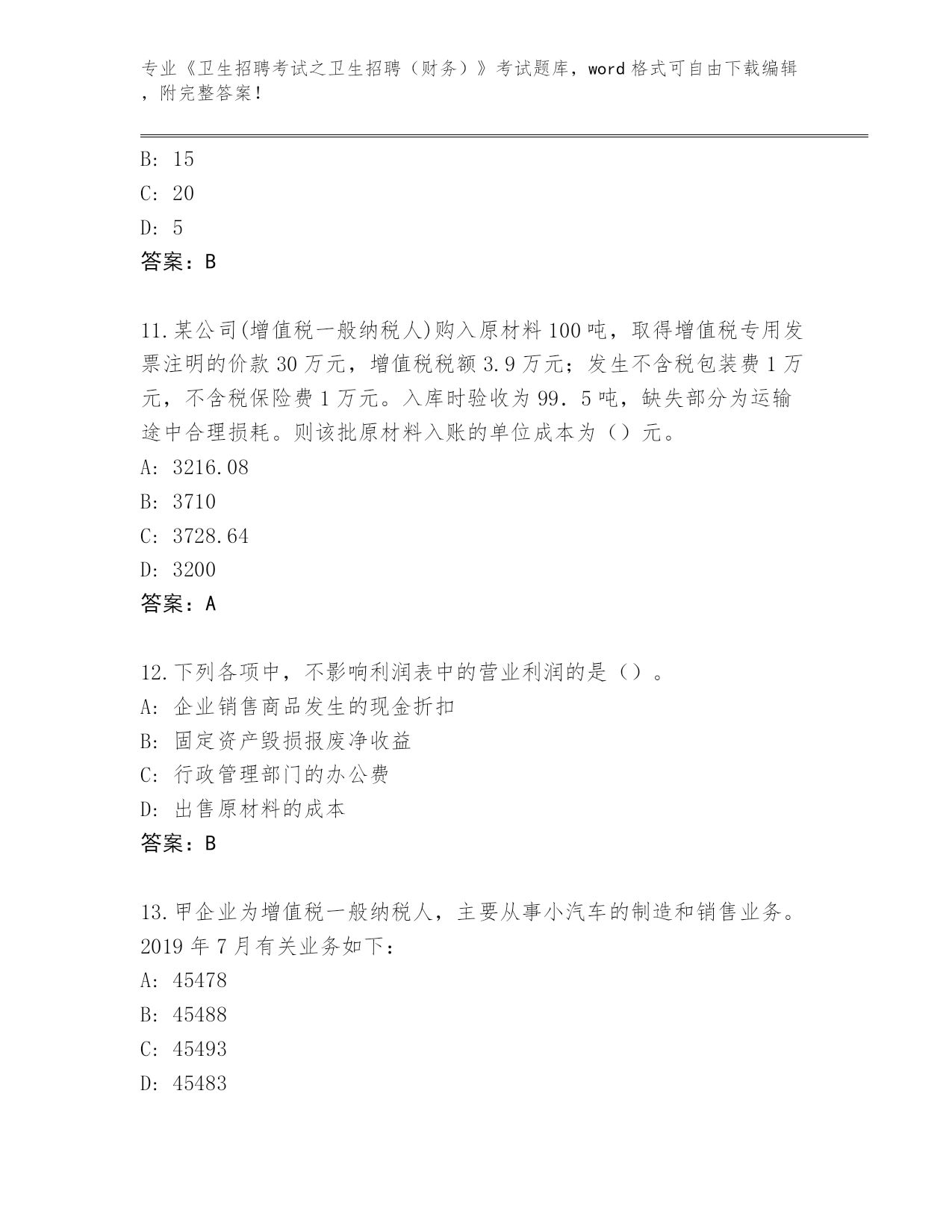 专业《卫生招聘考试之卫生招聘（财务）》考试题库，word 格式可自由下载编辑，附完整答案！

B: 15
C: 20
D: 5
答案：B

11.某公司(增值税一般纳税人)购入原材料 100 吨，取得增值税专用发票注明的价款 30 万元，增值税税额 3.9 万元；发生不含税包装费 1 万元，不含税保险费 1 万元。入库时验收为 99．5 吨，缺失部分为运输途中合理损耗。则该批原材料入账的单位成本为（）元。
A: 3216.08
B: 3710
C: 3728.64
D: 3200
答案：A

12.下列各项中，不影响利润表中的营业利润的是（）。
A: 企业销售商品发生的现金折扣
B: 固定资产毁损报废净收益
C: 行政管理部门的办公费
D: 出售原材料的成本
答案：B

13.甲企业为增值税一般纳税人，主要从事小汽车的制造和销售业务。2019 年 7 月有关业务如下：
A: 45478
B: 45488
C: 45493
D: 45483